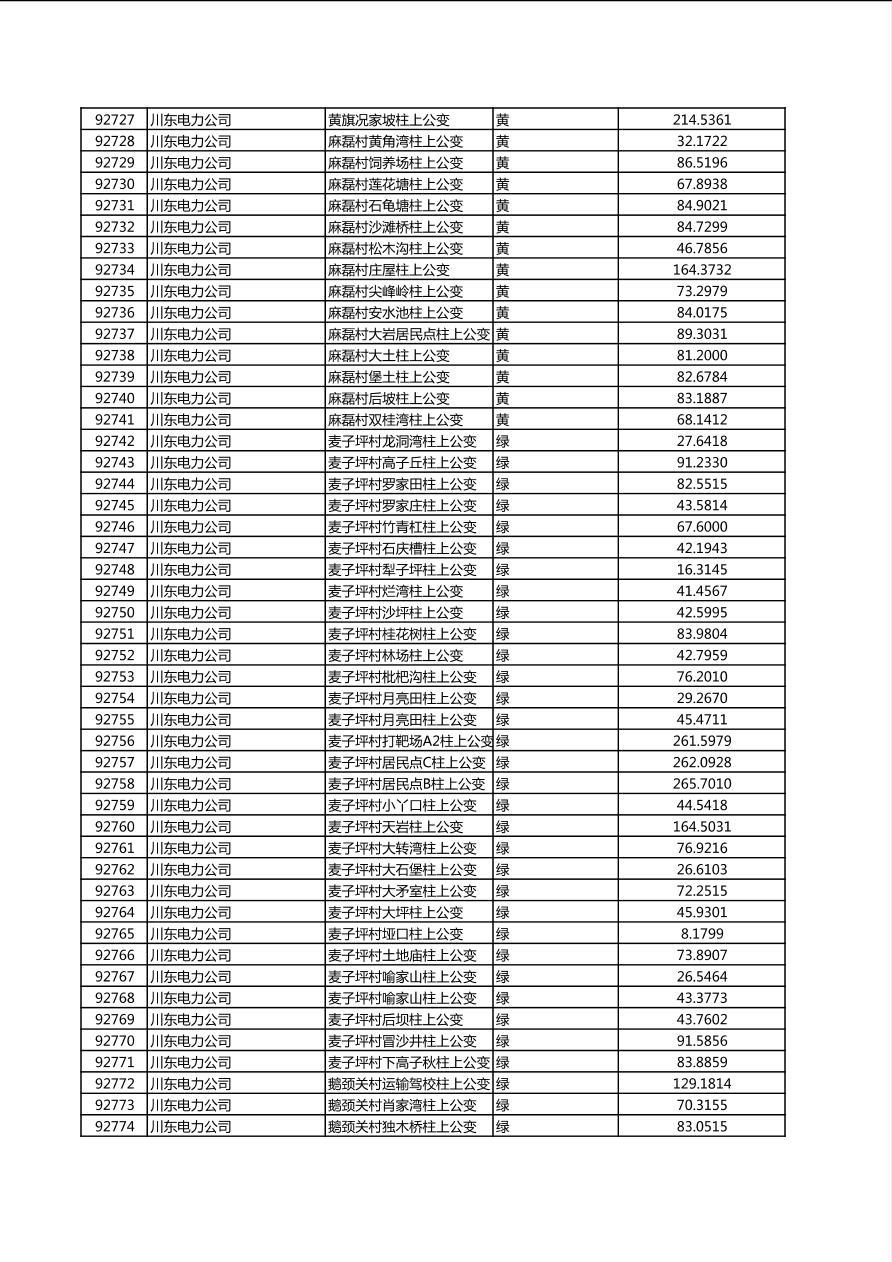 | 92727 | 川东电力公司 | 黄旗况家坡柱上公变 | 黄 | 214.5361 |
|---|---|---|---|---|
| 92728 | 川东电力公司 | 麻磊村黄角湾柱上公变 | 黄 | 32.1722 |
| 92729 | 川东电力公司 | 麻磊村饲养场柱上公变 | 黄 | 86.5196 |
| 92730 | 川东电力公司 | 麻磊村莲花塘柱上公变 | 黄 | 67.8938 |
| 92731 | 川东电力公司 | 麻磊村石龟塘柱上公变 | 黄 | 84.9021 |
| 92732 | 川东电力公司 | 麻磊村沙滩桥柱上公变 | 黄 | 84.7299 |
| 92733 | 川东电力公司 | 麻磊村松木沟柱上公变 | 黄 | 46.7856 |
| 92734 | 川东电力公司 | 麻磊村庄屋柱上公变 | 黄 | 164.3732 |
| 92735 | 川东电力公司 | 麻磊村尖峰岭柱上公变 | 黄 | 73.2979 |
| 92736 | 川东电力公司 | 麻磊村安水池柱上公变 | 黄 | 84.0175 |
| 92737 | 川东电力公司 | 麻磊村大岩居民点柱上公变 | 黄 | 89.3031 |
| 92738 | 川东电力公司 | 麻磊村大土柱上公变 | 黄 | 81.2000 |
| 92739 | 川东电力公司 | 麻磊村堡土柱上公变 | 黄 | 82.6784 |
| 92740 | 川东电力公司 | 麻磊村后坡柱上公变 | 黄 | 83.1887 |
| 92741 | 川东电力公司 | 麻磊村双桂湾柱上公变 | 黄 | 68.1412 |
| 92742 | 川东电力公司 | 麦子坪村龙洞湾柱上公变 | 绿 | 27.6418 |
| 92743 | 川东电力公司 | 麦子坪村高子丘柱上公变 | 绿 | 91.2330 |
| 92744 | 川东电力公司 | 麦子坪村罗家田柱上公变 | 绿 | 82.5515 |
| 92745 | 川东电力公司 | 麦子坪村罗家庄柱上公变 | 绿 | 43.5814 |
| 92746 | 川东电力公司 | 麦子坪村竹青杠柱上公变 | 绿 | 67.6000 |
| 92747 | 川东电力公司 | 麦子坪村石庆槽柱上公变 | 绿 | 42.1943 |
| 92748 | 川东电力公司 | 麦子坪村犁子坪柱上公变 | 绿 | 16.3145 |
| 92749 | 川东电力公司 | 麦子坪村烂湾柱上公变 | 绿 | 41.4567 |
| 92750 | 川东电力公司 | 麦子坪村沙坪柱上公变 | 绿 | 42.5995 |
| 92751 | 川东电力公司 | 麦子坪村桂花树柱上公变 | 绿 | 83.9804 |
| 92752 | 川东电力公司 | 麦子坪村林场柱上公变 | 绿 | 42.7959 |
| 92753 | 川东电力公司 | 麦子坪村枇杷沟柱上公变 | 绿 | 76.2010 |
| 92754 | 川东电力公司 | 麦子坪村月亮田柱上公变 | 绿 | 29.2670 |
| 92755 | 川东电力公司 | 麦子坪村月亮田柱上公变 | 绿 | 45.4711 |
| 92756 | 川东电力公司 | 麦子坪村打靶场A2柱上公变 | 绿 | 261.5979 |
| 92757 | 川东电力公司 | 麦子坪村居民点C柱上公变 | 绿 | 262.0928 |
| 92758 | 川东电力公司 | 麦子坪村居民点B柱上公变 | 绿 | 265.7010 |
| 92759 | 川东电力公司 | 麦子坪村小丫口柱上公变 | 绿 | 44.5418 |
| 92760 | 川东电力公司 | 麦子坪村天岩柱上公变 | 绿 | 164.5031 |
| 92761 | 川东电力公司 | 麦子坪村大转湾柱上公变 | 绿 | 76.9216 |
| 92762 | 川东电力公司 | 麦子坪村大石堡柱上公变 | 绿 | 26.6103 |
| 92763 | 川东电力公司 | 麦子坪村大矛室柱上公变 | 绿 | 72.2515 |
| 92764 | 川东电力公司 | 麦子坪村大坪柱上公变 | 绿 | 45.9301 |
| 92765 | 川东电力公司 | 麦子坪村垭口柱上公变 | 绿 | 8.1799 |
| 92766 | 川东电力公司 | 麦子坪村土地庙柱上公变 | 绿 | 73.8907 |
| 92767 | 川东电力公司 | 麦子坪村喻家山柱上公变 | 绿 | 26.5464 |
| 92768 | 川东电力公司 | 麦子坪村喻家山柱上公变 | 绿 | 43.3773 |
| 92769 | 川东电力公司 | 麦子坪村后坝柱上公变 | 绿 | 43.7602 |
| 92770 | 川东电力公司 | 麦子坪村冒沙井柱上公变 | 绿 | 91.5856 |
| 92771 | 川东电力公司 | 麦子坪村下高子秋柱上公变 | 绿 | 83.8859 |
| 92772 | 川东电力公司 | 鹅颈关村运输驾校柱上公变 | 绿 | 129.1814 |
| 92773 | 川东电力公司 | 鹅颈关村肖家湾柱上公变 | 绿 | 70.3155 |
| 92774 | 川东电力公司 | 鹅颈关村独木桥柱上公变 | 绿 | 83.0515 |